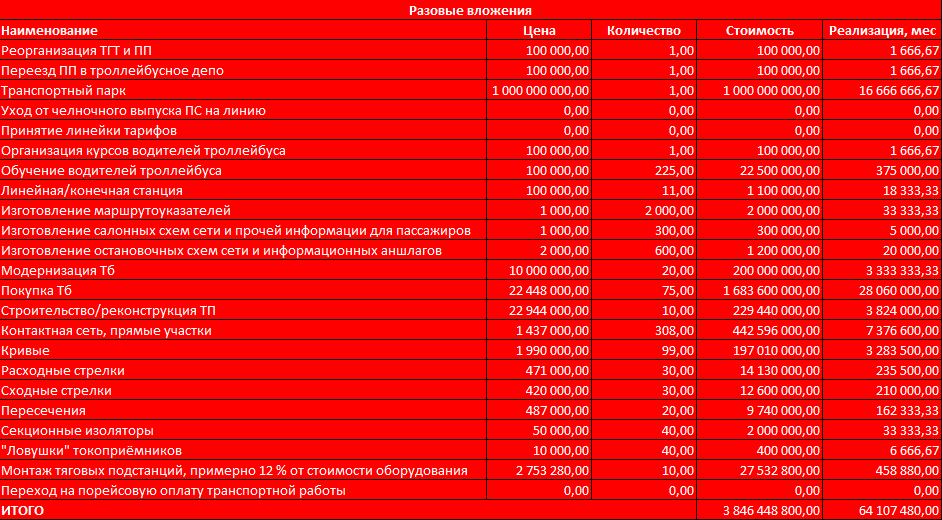 Разовые вложения

| Наименование | Цена | Количество | Стоимость | Реализация, мес |
|---|---|---|---|---|
| Реорганизация ТГТ и ПП | 100 000,00 | 1,00 | 100 000,00 | 1 666,67 |
| Переезд ПП в троллейбусное депо | 100 000,00 | 1,00 | 100 000,00 | 1 666,67 |
| Транспортный парк | 1 000 000 000,00 | 1,00 | 1 000 000 000,00 | 16 666 666,67 |
| Уход от челночного выпуска ПС на линию | 0,00 | 0,00 | 0,00 | 0,00 |
| Принятие линейки тарифов | 0,00 | 0,00 | 0,00 | 0,00 |
| Организация курсов водителей троллейбуса | 100 000,00 | 1,00 | 100 000,00 | 1 666,67 |
| Обучение водителей троллейбуса | 100 000,00 | 225,00 | 22 500 000,00 | 375 000,00 |
| Линейная/конечная станция | 100 000,00 | 11,00 | 1 100 000,00 | 18 333,33 |
| Изготовление маршрутоуказателей | 1 000,00 | 2 000,00 | 2 000 000,00 | 33 333,33 |
| Изготовление салонных схем сети и прочей информации для пассажиров | 1 000,00 | 300,00 | 300 000,00 | 5 000,00 |
| Изготовление остановочных схем сети и информационных аншлагов | 2 000,00 | 600,00 | 1 200 000,00 | 20 000,00 |
| Модернизация Тб | 10 000 000,00 | 20,00 | 200 000 000,00 | 3 333 333,33 |
| Покупка Тб | 22 448 000,00 | 75,00 | 1 683 600 000,00 | 28 060 000,00 |
| Строительство/реконструкция ТП | 22 944 000,00 | 10,00 | 229 440 000,00 | 3 824 000,00 |
| Контактная сеть, прямые участки | 1 437 000,00 | 308,00 | 442 596 000,00 | 7 376 600,00 |
| Кривые | 1 990 000,00 | 99,00 | 197 010 000,00 | 3 283 500,00 |
| Расходные стрелки | 471 000,00 | 30,00 | 14 130 000,00 | 235 500,00 |
| Сходные стрелки | 420 000,00 | 30,00 | 12 600 000,00 | 210 000,00 |
| Пересечения | 487 000,00 | 20,00 | 9 740 000,00 | 162 333,33 |
| Секционные изоляторы | 50 000,00 | 40,00 | 2 000 000,00 | 33 333,33 |
| "Ловушки" токоприёмников | 10 000,00 | 40,00 | 400 000,00 | 6 666,67 |
| Монтаж тяговых подстанций, примерно 12 % от стоимости оборудования | 2 753 280,00 | 10,00 | 27 532 800,00 | 458 880,00 |
| Переход на порейсовую оплату транспортной работы | 0,00 | 0,00 | 0,00 | 0,00 |
| ИТОГО | | | 3 846 448 800,00 | 64 107 480,00 |